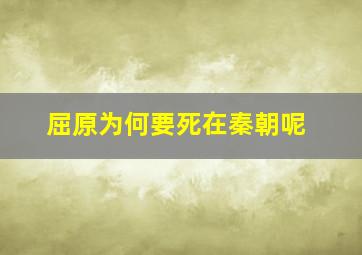 屈原为何要死在秦朝呢